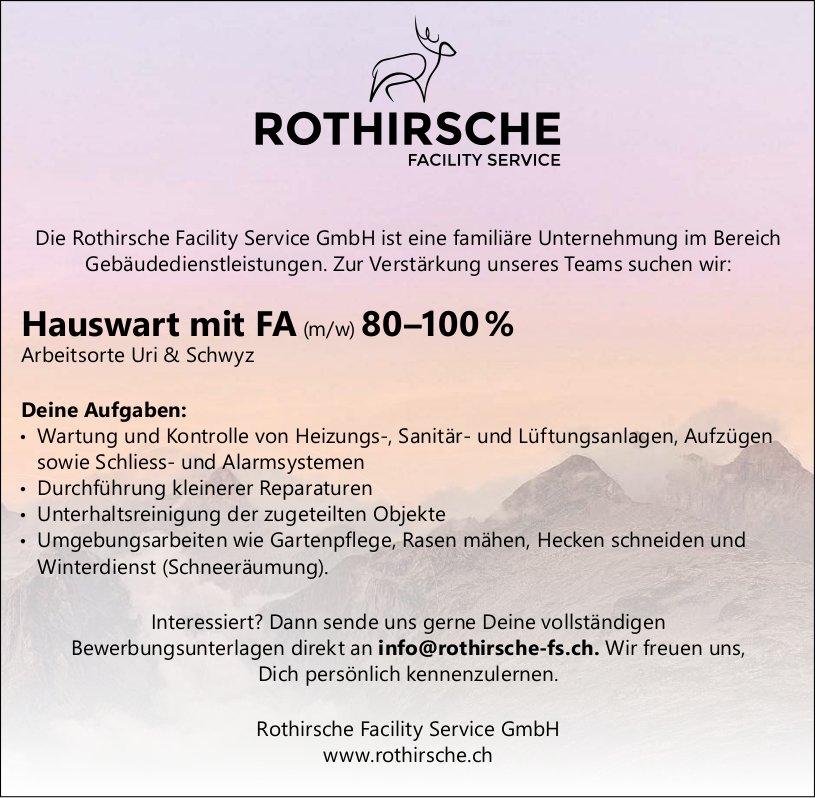 ROTHIRSCHE
FACILITY SERVICE

Die Rothirsche Facility Service GmbH ist eine familiäre Unternehmung im Bereich Gebäudedienstleistungen. Zur Verstärkung unseres Teams suchen wir:

Hauswart mit FA (m/w) 80–100 %
Arbeitsorte Uri & Schwyz

Deine Aufgaben:
• Wartung und Kontrolle von Heizungs-, Sanitär- und Lüftungsanlagen, Aufzügen sowie Schliess- und Alarmsystemen
• Durchführung kleinerer Reparaturen
• Unterhaltsreinigung der zugeteilten Objekte
• Umgebungsarbeiten wie Gartenpflege, Rasen mähen, Hecken schneiden und Winterdienst (Schneeräumung).

Interessiert? Dann sende uns gerne Deine vollständigen Bewerbungsunterlagen direkt an info@rothirsche-fs.ch. Wir freuen uns, Dich persönlich kennenzulernen.

Rothirsche Facility Service GmbH
www.rothirsche.ch